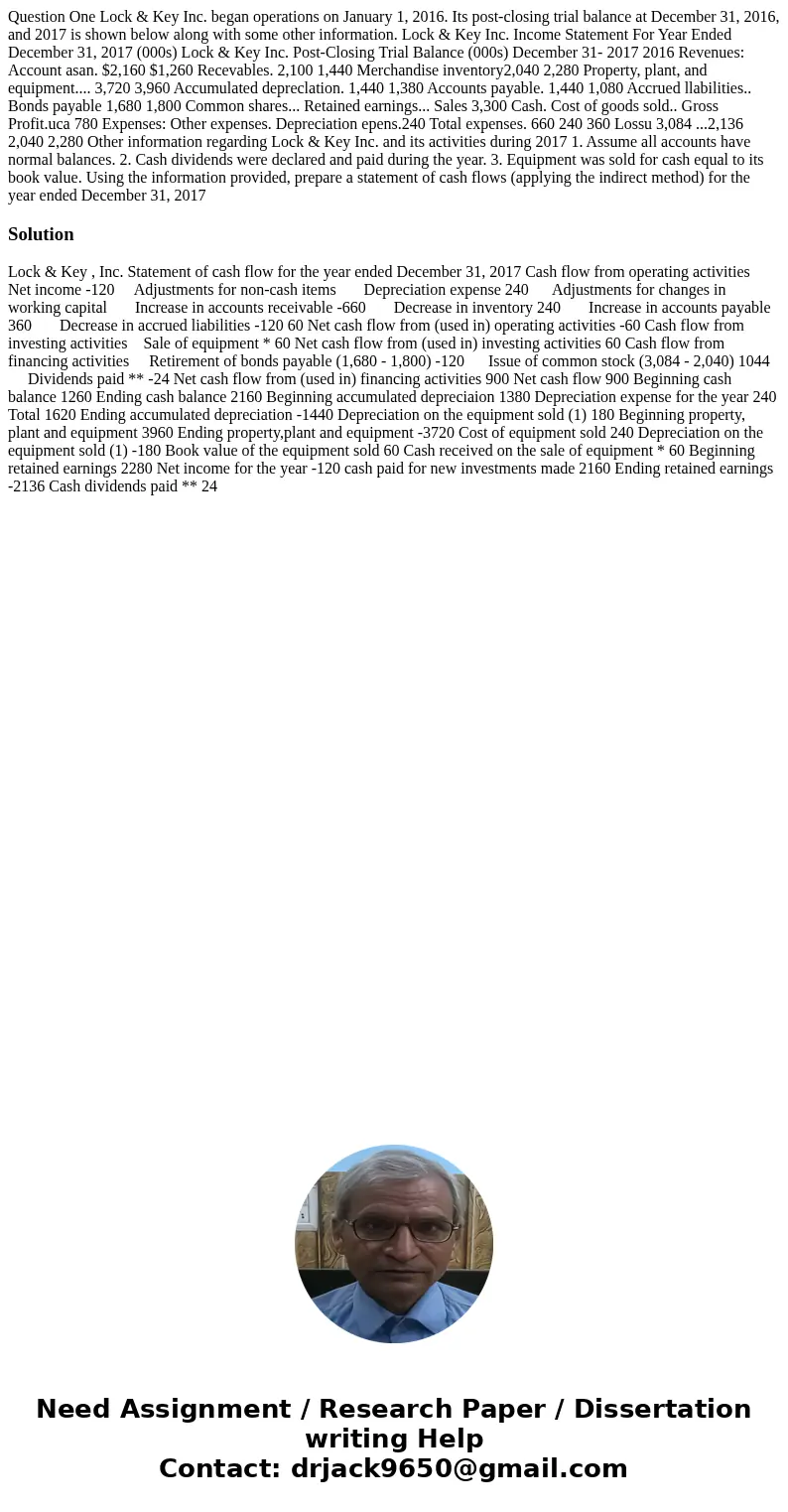 Question One Lock & Key Inc. began operations on January 1, 2016. Its post-closing trial balance at December 31, 2016, and 2017 is shown below along with some other information. Lock & Key Inc. Income Statement For Year Ended December 31, 2017 (000s) Lock & Key Inc. Post-Closing Trial Balance (000s) December 31- 2017 2016 Revenues: Account asan. $2,160 $1,260 Recevables. 2,100 1,440 Merchandise inventory2,040 2,280 Property, plant, and equipment.... 3,720 3,960 Accumulated depreclation. 1,440 1,380 Accounts payable. 1,440 1,080 Accrued llabilities.. Bonds payable 1,680 1,800 Common shares... Retained earnings... Sales 3,300 Cash. Cost of goods sold.. Gross Profit.uca 780 Expenses: Other expenses. Depreciation epens.240 Total expenses. 660 240 360 Lossu 3,084 ...2,136 2,040 2,280 Other information regarding Lock & Key Inc. and its activities during 2017 1. Assume all accounts have normal balances. 2. Cash dividends were declared and paid during the year. 3. Equipment was sold for cash equal to its book value. Using the information provided, prepare a statement of cash flows (applying the indirect method) for the year ended December 31, 2017

Solution

Lock & Key , Inc. Statement of cash flow for the year ended December 31, 2017 Cash flow from operating activities Net income -120 Adjustments for non-cash items Depreciation expense 240 Adjustments for changes in working capital Increase in accounts receivable -660 Decrease in inventory 240 Increase in accounts payable 360 Decrease in accrued liabilities -120 60 Net cash flow from (used in) operating activities -60 Cash flow from investing activities Sale of equipment * 60 Net cash flow from (used in) investing activities 60 Cash flow from financing activities Retirement of bonds payable (1,680 - 1,800) -120 Issue of common stock (3,084 - 2,040) 1044 Dividends paid ** -24 Net cash flow from (used in) financing activities 900 Net cash flow 900 Beginning cash balance 1260 Ending cash balance 2160 Beginning accumulated depreciaion 1380 Depreciation expense for the year 240 Total 1620 Ending accumulated depreciation -1440 Depreciation on the equipment sold (1) 180 Beginning property, plant and equipment 3960 Ending property,plant and equipment -3720 Cost of equipment sold 240 Depreciation on the equipment sold (1) -180 Book value of the equipment sold 60 Cash received on the sale of equipment * 60 Beginning retained earnings 2280 Net income for the year -120 cash paid for new investments made 2160 Ending retained earnings -2136 Cash dividends paid ** 24

Need Assignment / Research Paper / Dissertation writing Help
Contact: drjack9650@gmail.com